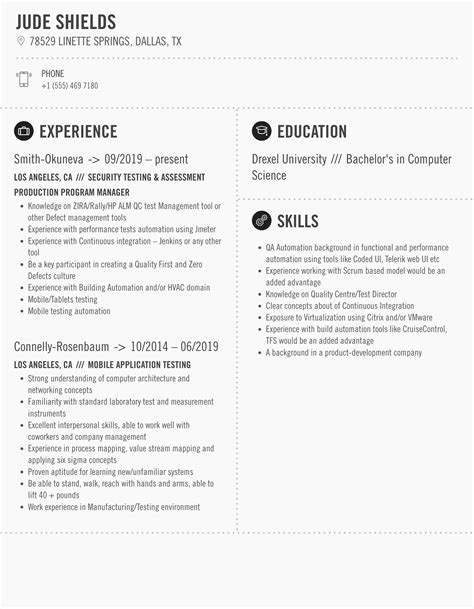 JUDE SHIELDS

78529 LINETTE SPRINGS, DALLAS, TX

PHONE
+1 (555) 469 7180

EXPERIENCE

Smith-Okuneva -> 09/2019 – present

LOS ANGELES, CA /// SECURITY TESTING & ASSESSMENT PRODUCTION PROGRAM MANAGER

- Knowledge on ZIRA/Rally/HP ALM QC test Management tool or other Defect management tools
- Experience with performance tests automation using Jmeter
- Experience with Continuous integration – Jenkins or any other tool
- Be a key participant in creating a Quality First and Zero Defects culture
- Experience with Building Automation and/or HVAC domain
- Mobile/Tablets testing
- Mobile testing automation

Connelly-Rosenbaum -> 10/2014 – 06/2019

LOS ANGELES, CA /// MOBILE APPLICATION TESTING

- Strong understanding of computer architecture and networking concepts
- Familiarity with standard laboratory test and measurement instruments
- Excellent interpersonal skills, able to work well with coworkers and company management
- Experience in process mapping, value stream mapping and applying six sigma concepts
- Proven aptitude for learning new/unfamiliar systems
- Be able to stand, walk, reach with hands and arms, able to lift 40 + pounds
- Work experience in Manufacturing/Testing environment

EDUCATION

Drexel University /// Bachelor's in Computer Science

SKILLS

- QA Automation background in functional and performance automation using tools like Coded UI, Telerik web UI etc
- Experience working with Scrum based model would be an added advantage
- Knowledge on Quality Centre/Test Director
- Clear concepts about of Continuous Integration
- Exposure to Virtualization using Citrix and/or VMware
- Experience with build automation tools like CruiseControl, TFS would be an added advantage
- A background in a product-development company